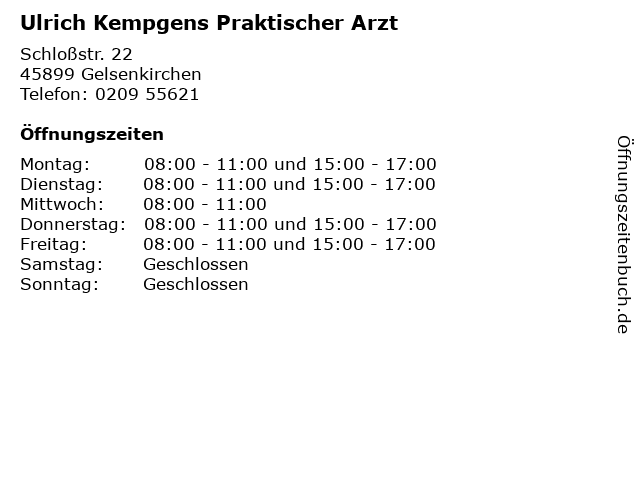 Ulrich Kempgens Praktischer Arzt

Schloßstr. 22
45899 Gelsenkirchen
Telefon: 0209 55621

Öffnungszeiten

| | |
|---|---|
| Montag: | 08:00 - 11:00 und 15:00 - 17:00 |
| Dienstag: | 08:00 - 11:00 und 15:00 - 17:00 |
| Mittwoch: | 08:00 - 11:00 |
| Donnerstag: | 08:00 - 11:00 und 15:00 - 17:00 |
| Freitag: | 08:00 - 11:00 und 15:00 - 17:00 |
| Samstag: | Geschlossen |
| Sonntag: | Geschlossen |

Öffnungszeitenbuch.de